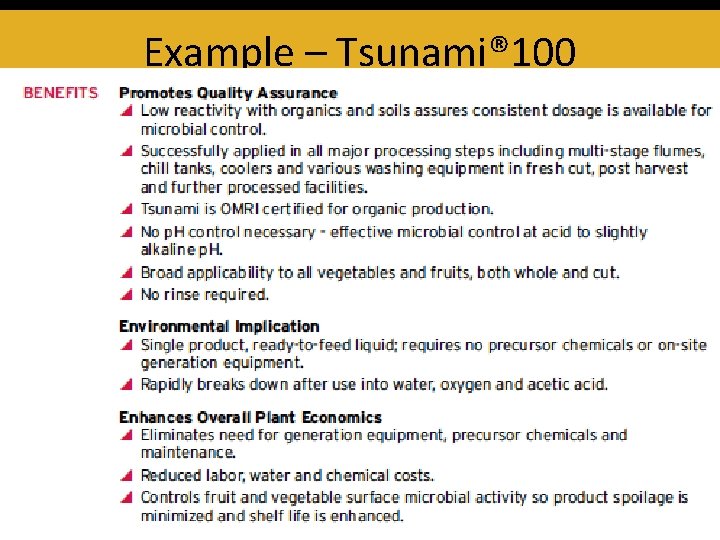 Example – Tsunami®100

BENEFITS

Promotes Quality Assurance

Low reactivity with organics and soils assures consistent dosage is available for microbial control.

Successfully applied in all major processing steps including multi-stage flumes, chill tanks, coolers and various washing equipment in fresh cut, post harvest and further processed facilities.

Tsunami is OMRI certified for organic production.

No pH control necessary - effective microbial control at acid to slightly alkaline pH.

Broad applicability to all vegetables and fruits, both whole and cut.

No rinse required.

Environmental Implication

Single product, ready-to-feed liquid; requires no precursor chemicals or on-site generation equipment.

Rapidly breaks down after use into water, oxygen and acetic acid.

Enhances Overall Plant Economics

Eliminates need for generation equipment, precursor chemicals and maintenance.

Reduced labor, water and chemical costs.

Controls fruit and vegetable surface microbial activity so product spoilage is minimized and shelf life is enhanced.